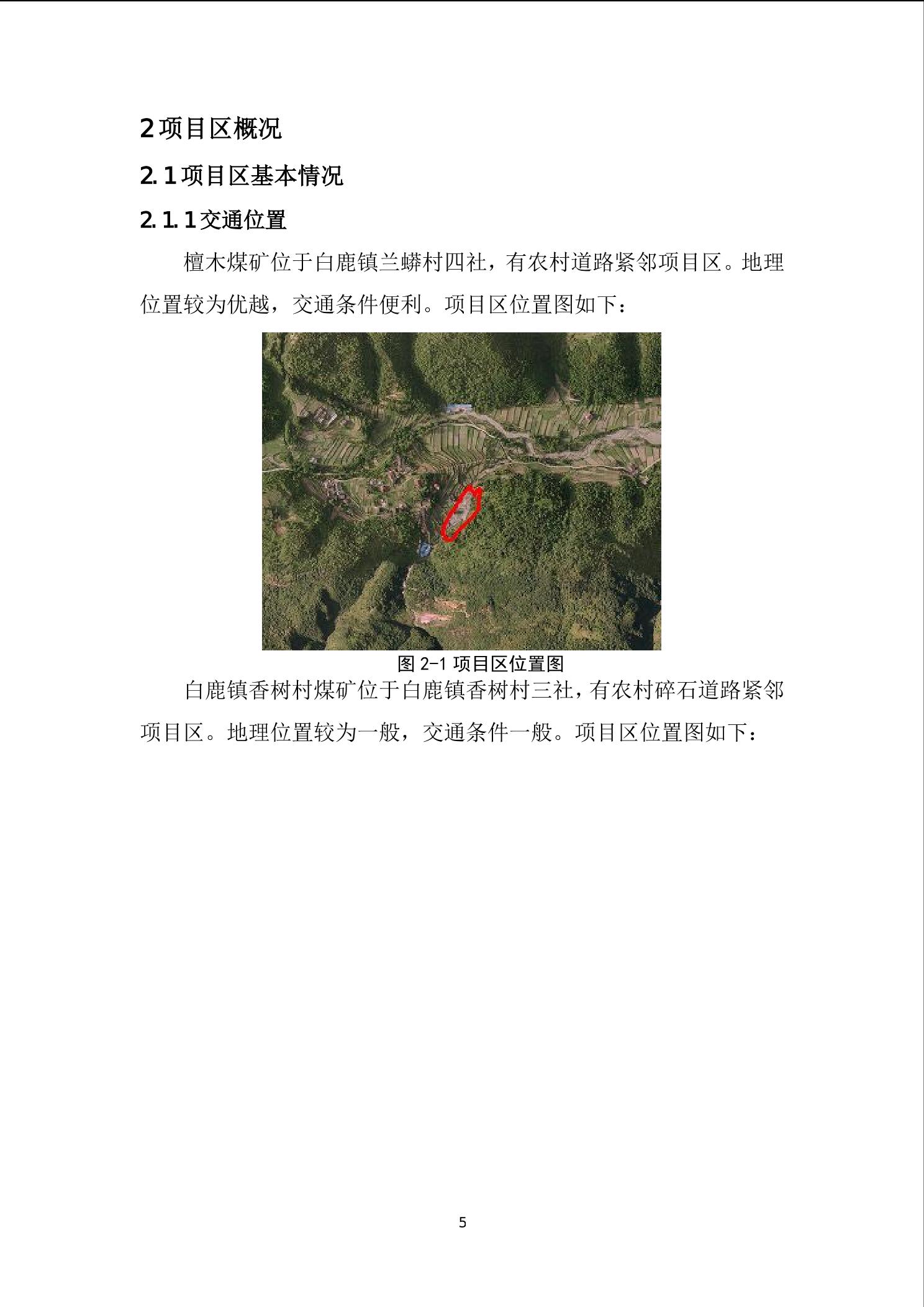 2 项目区概况

2.1 项目区基本情况

2.1.1 交通位置

檀木煤矿位于白鹿镇兰蟒村四社，有农村道路紧邻项目区。地理位置较为优越，交通条件便利。项目区位置图如下：

图 2-1 项目区位置图

白鹿镇香树村煤矿位于白鹿镇香树村三社，有农村碎石道路紧邻项目区。地理位置较为一般，交通条件一般。项目区位置图如下：

5